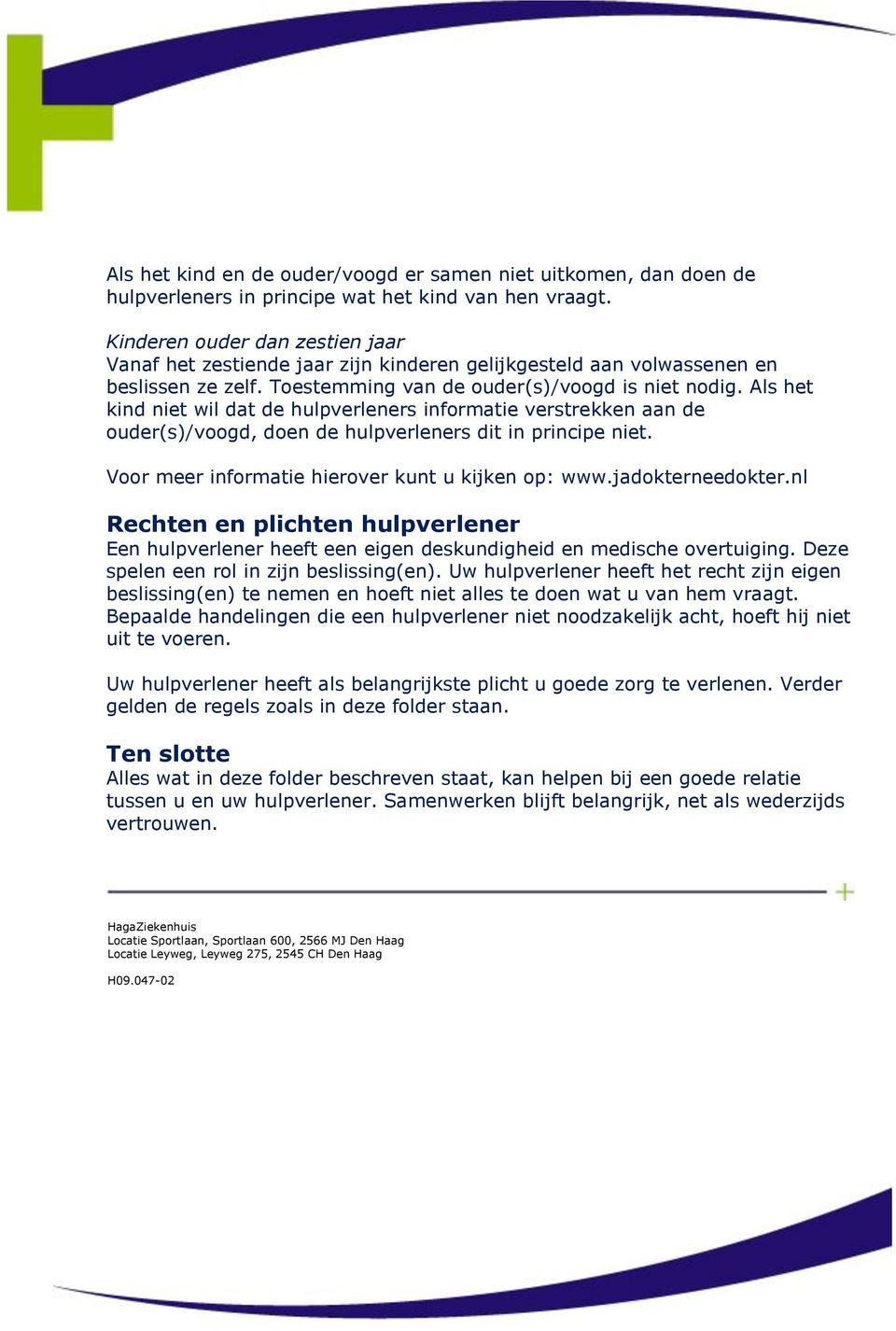 Als het kind en de ouder/voogd er samen niet uitkomen, dan doen de hulpverleners in principe wat het kind van hen vraagt.

Kinderen ouder dan zestien jaar
Vanaf het zestiende jaar zijn kinderen gelijkgesteld aan volwassenen en beslissen ze zelf. Toestemming van de ouder(s)/voogd is niet nodig. Als het kind niet wil dat de hulpverleners informatie verstrekken aan de ouder(s)/voogd, doen de hulpverleners dit in principe niet.

Voor meer informatie hierover kunt u kijken op: www.jadokterneedokter.nl

Rechten en plichten hulpverlener
Een hulpverlener heeft een eigen deskundigheid en medische overtuiging. Deze spelen een rol in zijn beslissing(en). Uw hulpverlener heeft het recht zijn eigen beslissing(en) te nemen en hoeft niet alles te doen wat u van hem vraagt. Bepaalde handelingen die een hulpverlener niet noodzakelijk acht, hoeft hij niet uit te voeren.

Uw hulpverlener heeft als belangrijkste plicht u goede zorg te verlenen. Verder gelden de regels zoals in deze folder staan.

Ten slotte
Alles wat in deze folder beschreven staat, kan helpen bij een goede relatie tussen u en uw hulpverlener. Samenwerken blijft belangrijk, net als wederzijds vertrouwen.

HagaZiekenhuis
Locatie Sportlaan, Sportlaan 600, 2566 MJ Den Haag
Locatie Leyweg, Leyweg 275, 2545 CH Den Haag

H09.047-02